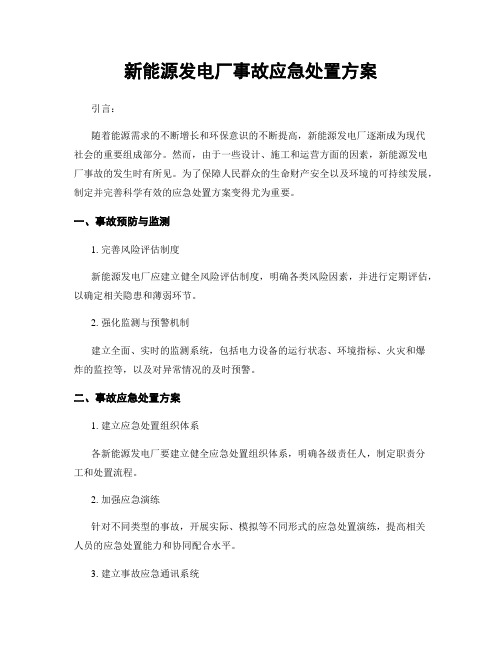 新能源发电厂事故应急处置方案

引言：

随着能源需求的不断增长和环保意识的不断提高，新能源发电厂逐渐成为现代社会的重要组成部分。然而，由于一些设计、施工和运营方面的因素，新能源发电厂事故的发生时有所见。为了保障人民群众的生命财产安全以及环境的可持续发展，制定并完善科学有效的应急处置方案变得尤为重要。

一、事故预防与监测

1. 完善风险评估制度

新能源发电厂应建立健全风险评估制度，明确各类风险因素，并进行定期评估，以确定相关隐患和薄弱环节。

2. 强化监测与预警机制

建立全面、实时的监测系统，包括电力设备的运行状态、环境指标、火灾和爆炸的监控等，以及对异常情况的及时预警。

二、事故应急处置方案

1. 建立应急处置组织体系

各新能源发电厂要建立健全应急处置组织体系，明确各级责任人，制定职责分工和处置流程。

2. 加强应急演练

针对不同类型的事故，开展实际、模拟等不同形式的应急处置演练，提高相关人员的应急处置能力和协同配合水平。

3. 建立事故应急通讯系统